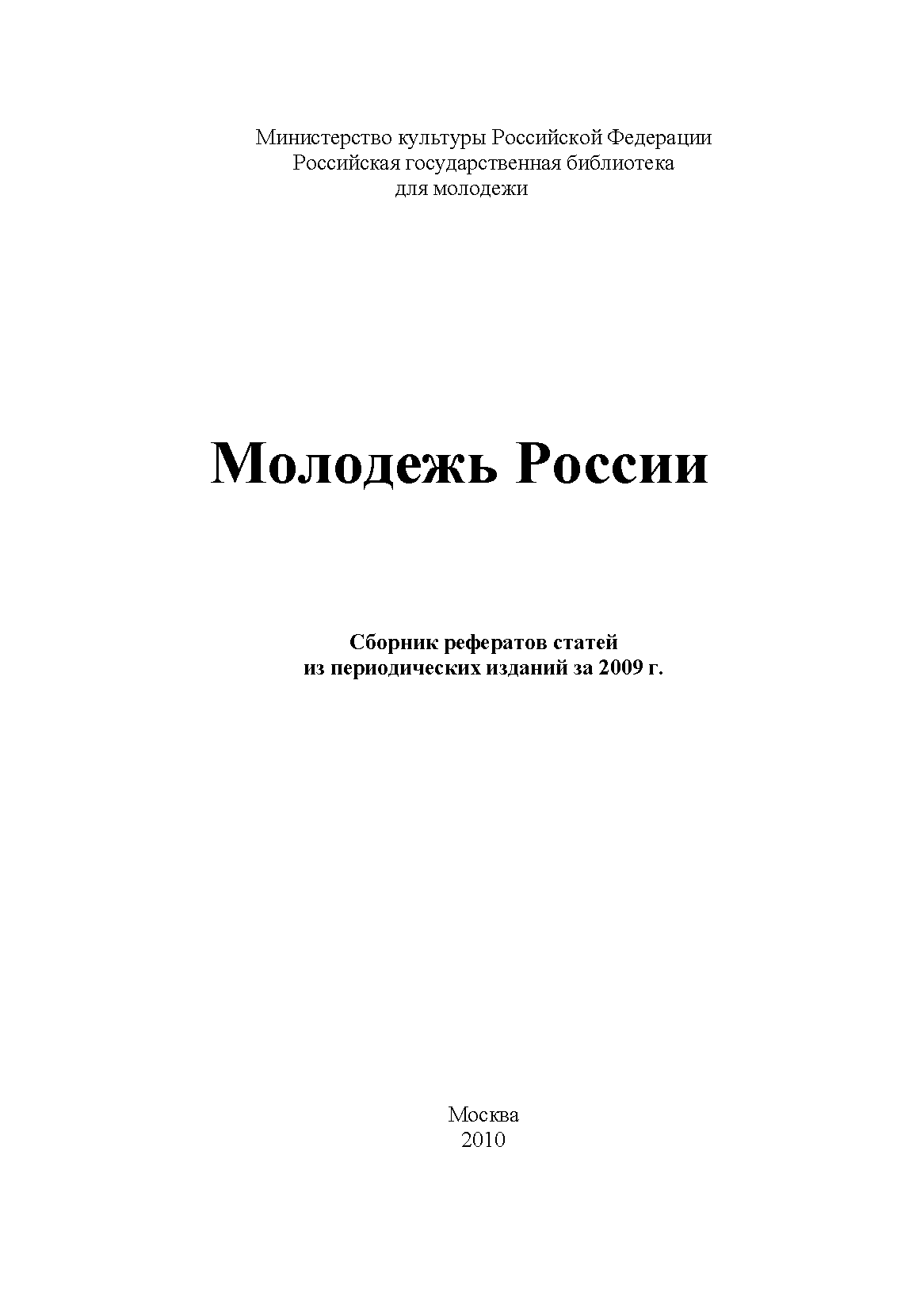 Министерство культуры Российской Федерации
Российская государственная библиотека
для молодежи

Молодежь России

Сборник рефератов статей
из периодических изданий за 2009 г.

Москва
2010